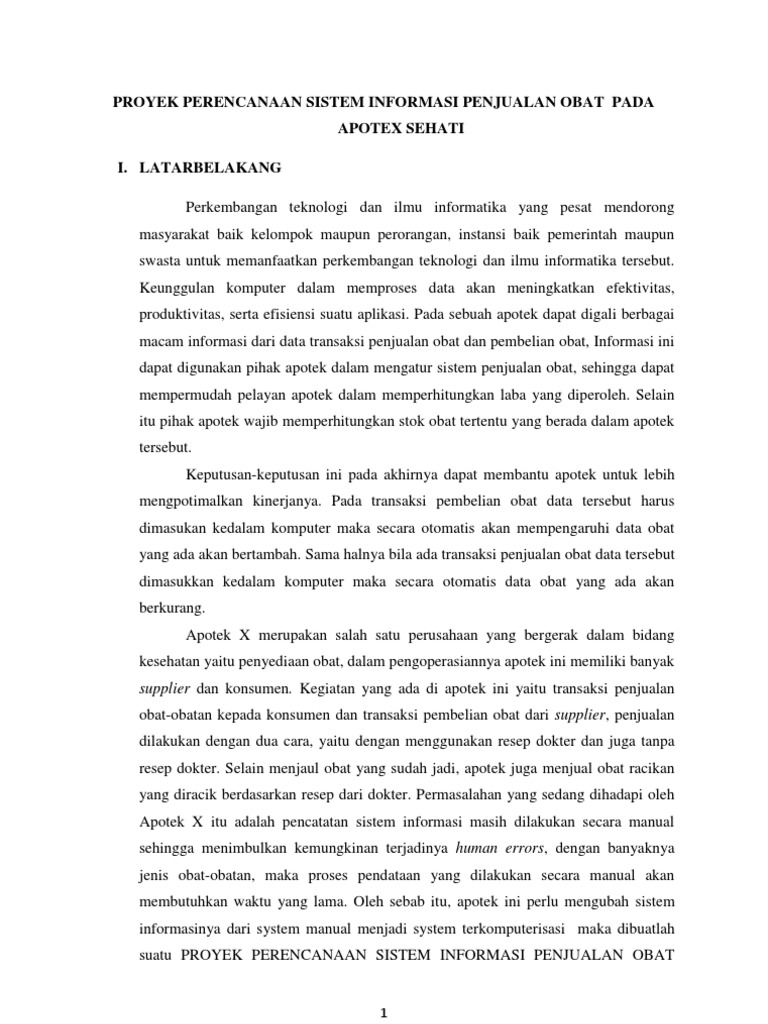 PROYEK PERENCANAAN SISTEM INFORMASI PENJUALAN OBAT PADA APOTEX SEHATI

I. LATARBELAKANG

Perkembangan teknologi dan ilmu informatika yang pesat mendorong masyarakat baik kelompok maupun perorangan, instansi baik pemerintah maupun swasta untuk memanfaatkan perkembangan teknologi dan ilmu informatika tersebut. Keunggulan komputer dalam memproses data akan meningkatkan efektivitas, produktivitas, serta efisiensi suatu aplikasi. Pada sebuah apotek dapat digali berbagai macam informasi dari data transaksi penjualan obat dan pembelian obat, Informasi ini dapat digunakan pihak apotek dalam mengatur sistem penjualan obat, sehingga dapat mempermudah pelayan apotek dalam memperhitungkan laba yang diperoleh. Selain itu pihak apotek wajib memperhitungkan stok obat tertentu yang berada dalam apotek tersebut.

Keputusan-keputusan ini pada akhirnya dapat membantu apotek untuk lebih mengpotimalkan kinerjanya. Pada transaksi pembelian obat data tersebut harus dimasukan kedalam komputer maka secara otomatis akan mempengaruhi data obat yang ada akan bertambah. Sama halnya bila ada transaksi penjualan obat data tersebut dimasukkan kedalam komputer maka secara otomatis data obat yang ada akan berkurang.

Apotek X merupakan salah satu perusahaan yang bergerak dalam bidang kesehatan yaitu penyediaan obat, dalam pengoperasiannya apotek ini memiliki banyak supplier dan konsumen. Kegiatan yang ada di apotek ini yaitu transaksi penjualan obat-obatan kepada konsumen dan transaksi pembelian obat dari supplier, penjualan dilakukan dengan dua cara, yaitu dengan menggunakan resep dokter dan juga tanpa resep dokter. Selain menjaul obat yang sudah jadi, apotek juga menjual obat racikan yang diracik berdasarkan resep dari dokter. Permasalahan yang sedang dihadapi oleh Apotek X itu adalah pencatatan sistem informasi masih dilakukan secara manual sehingga menimbulkan kemungkinan terjadinya human errors, dengan banyaknya jenis obat-obatan, maka proses pendataan yang dilakukan secara manual akan membutuhkan waktu yang lama. Oleh sebab itu, apotek ini perlu mengubah sistem informasinya dari system manual menjadi system terkomputerisasi maka dibuatlah suatu PROYEK PERENCANAAN SISTEM INFORMASI PENJUALAN OBAT

1